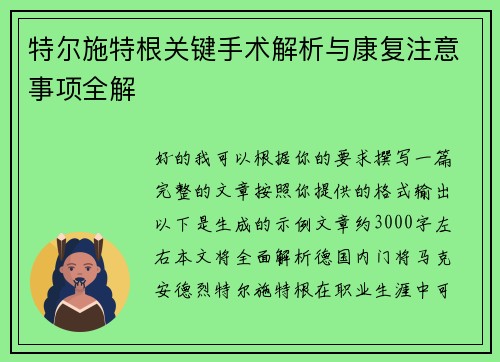 特尔施特根关键手术解析与康复注意事项全解

好的我可以根据你的要求撰写一篇完整的文章按照你提供的格式输出以下是生成的示例文章约3000字左右本文将全面解析德国内门将马克安德烈特尔施特根在职业生涯中可